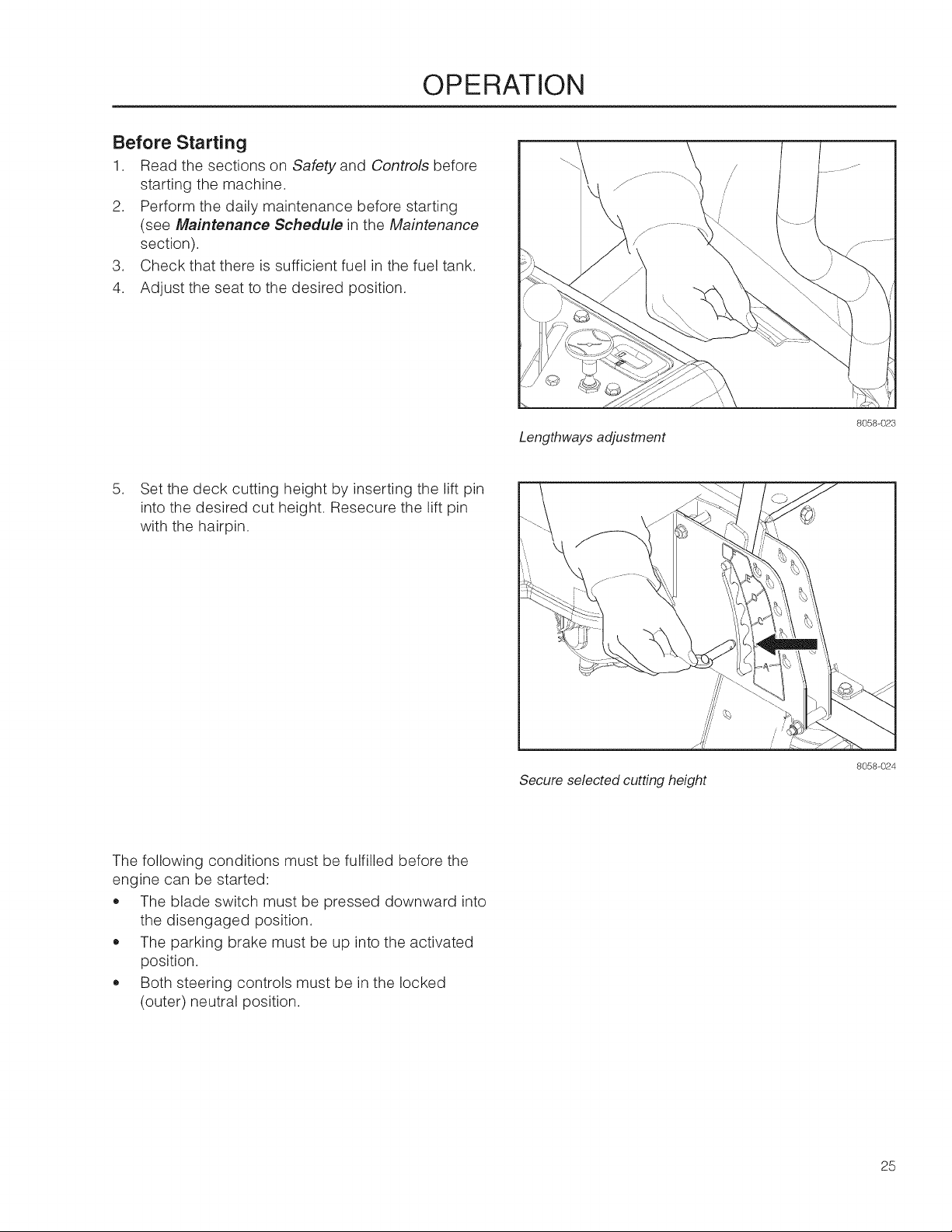 OPERATION

Before Starting

1. Read the sections on Safety and Controls before starting the machine.
2. Perform the daily maintenance before starting (see Maintenance Schedule in the Maintenance section).
3. Check that there is sufficient fuel in the fuel tank.
4. Adjust the seat to the desired position.

8058-023
Lengthways adjustment

5. Set the deck cutting height by inserting the lift pin into the desired cut height. Resecure the lift pin with the hairpin.

8058-024
Secure selected cutting height

The following conditions must be fulfilled before the engine can be started:

• The blade switch must be pressed downward into the disengaged position.
• The parking brake must be up into the activated position.
• Both steering controls must be in the locked (outer) neutral position.

25